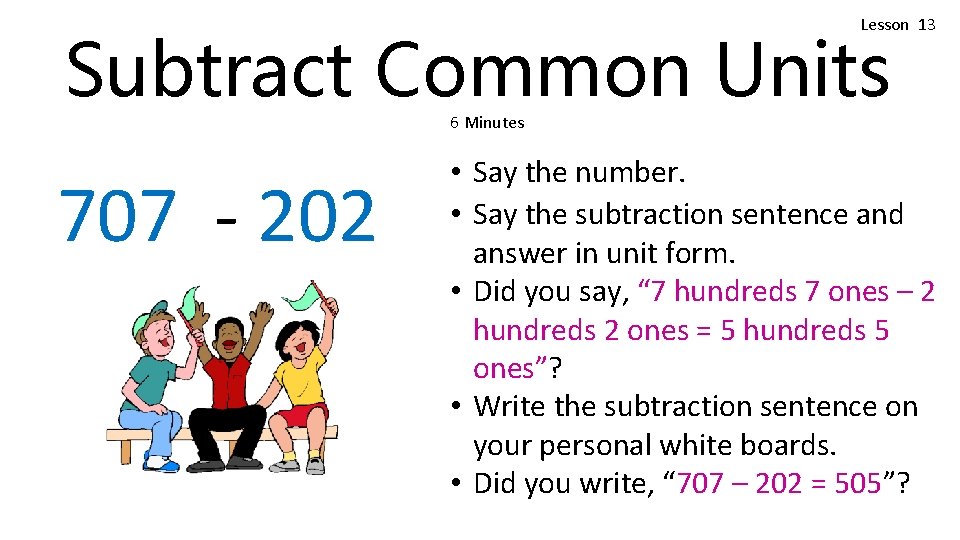 Lesson 13

Subtract Common Units

6 Minutes

707 - 202

• Say the number.
• Say the subtraction sentence and answer in unit form.
• Did you say, “7 hundreds 7 ones – 2 hundreds 2 ones = 5 hundreds 5 ones”?
• Write the subtraction sentence on your personal white boards.
• Did you write, “707 – 202 = 505”?